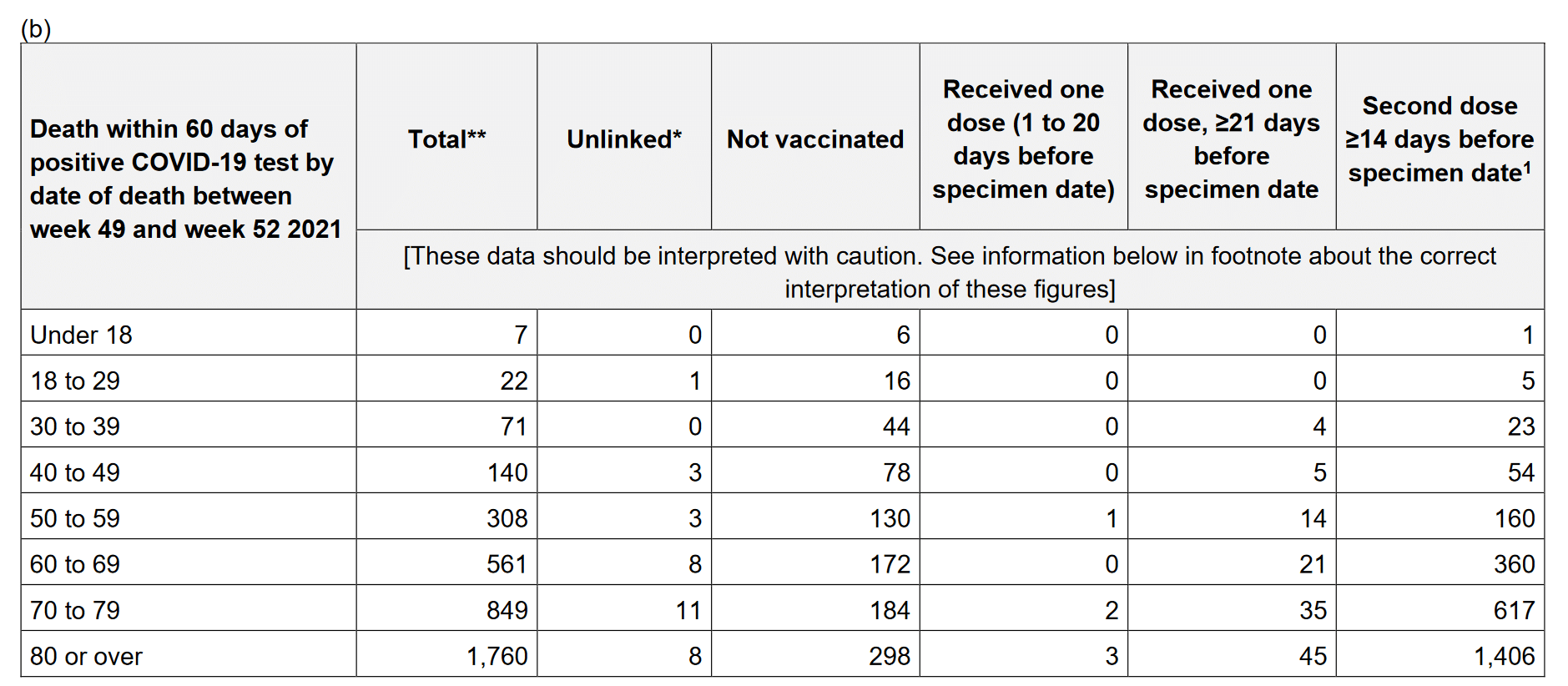 (b)

| Death within 60 days of positive COVID-19 test by date of death between week 49 and week 52 2021 | Total** | Unlinked* | Not vaccinated | Received one dose (1 to 20 days before specimen date) | Received one dose, ≥21 days before specimen date | Second dose ≥14 days before specimen date$^1$ |
|---|---|---|---|---|---|---|
| | [These data should be interpreted with caution. See information below in footnote about the correct interpretation of these figures] | | | | | |
| Under 18 | 7 | 0 | 6 | 0 | 0 | 1 |
| 18 to 29 | 22 | 1 | 16 | 0 | 0 | 5 |
| 30 to 39 | 71 | 0 | 44 | 0 | 4 | 23 |
| 40 to 49 | 140 | 3 | 78 | 0 | 5 | 54 |
| 50 to 59 | 308 | 3 | 130 | 1 | 14 | 160 |
| 60 to 69 | 561 | 8 | 172 | 0 | 21 | 360 |
| 70 to 79 | 849 | 11 | 184 | 2 | 35 | 617 |
| 80 or over | 1,760 | 8 | 298 | 3 | 45 | 1,406 |